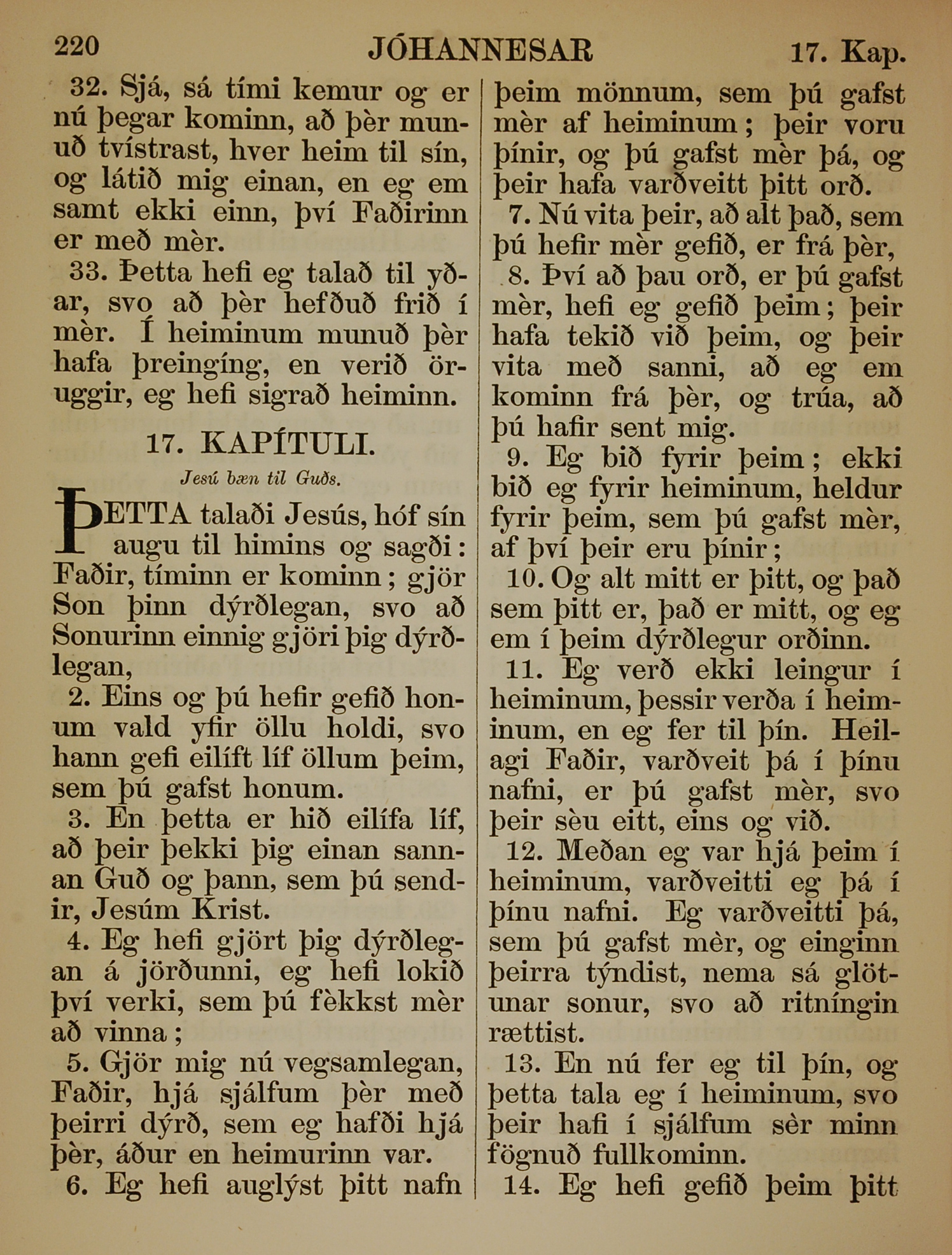 220 JÓHANNESAR 17. Kap.

32. Sjá, sá tími kemur og er nú þegar kominn, að þèr munuð tvístrast, hver heim til sín, og látið mig einan, en eg em samt ekki einn, því Faðirinn er með mèr.

33. Þetta hefi eg talað til yðar, svo að þèr hefðuð frið í mèr. Í heiminum munuð þèr hafa þreingíng, en verið öruggir, eg hefi sigrað heiminn.

17. KAPÍTULI.

Jesú bæn til Guðs.

ÞETTA talaði Jesús, hóf sín augu til himins og sagði: Faðir, tíminn er kominn; gjör Son þinn dýrðlegan, svo að Sonurinn einnig gjöri þig dýrðlegan,

2. Eins og þú hefir gefið honum vald yfir öllu holdi, svo hann gefi eilíft líf öllum þeim, sem þú gafst honum.

3. En þetta er hið eilífa líf, að þeir þekki þig einan sannan Guð og þann, sem þú sendir, Jesúm Krist.

4. Eg hefi gjört þig dýrðlegan á jörðunni, eg hefi lokið því verki, sem þú fèkkst mèr að vinna;

5. Gjör mig nú vegsamlegan, Faðir, hjá sjálfum þèr með þeirri dýrð, sem eg hafði hjá þèr, áður en heimurinn var.

6. Eg hefi auglýst þitt nafn þeim mönnum, sem þú gafst mèr af heiminum; þeir voru þínir, og þú gafst mèr þá, og þeir hafa varðveitt þitt orð.

7. Nú vita þeir, að alt það, sem þú hefir mèr gefið, er frá þèr,

8. Því að þau orð, er þú gafst mèr, hefi eg gefið þeim; þeir hafa tekið við þeim, og þeir vita með sanni, að eg em kominn frá þèr, og trúa, að þú hafir sent mig.

9. Eg bið fyrir þeim; ekki bið eg fyrir heiminum, heldur fyrir þeim, sem þú gafst mèr, af því þeir eru þínir;

10. Og alt mitt er þitt, og það sem þitt er, það er mitt, og eg em í þeim dýrðlegur orðinn.

11. Eg verð ekki leingur í heiminum, þessir verða í heiminum, en eg fer til þín. Heilagi Faðir, varðveit þá í þínu nafni, er þú gafst mèr, svo þeir sèu eitt, eins og við.

12. Meðan eg var hjá þeim í heiminum, varðveitti eg þá í þínu nafni. Eg varðveitti þá, sem þú gafst mèr, og einginn þeirra týndist, nema sá glötunar sonur, svo að ritníngin rættist.

13. En nú fer eg til þín, og þetta tala eg í heiminum, svo þeir hafi í sjálfum sèr minn fögnuð fullkominn.

14. Eg hefi gefið þeim þitt